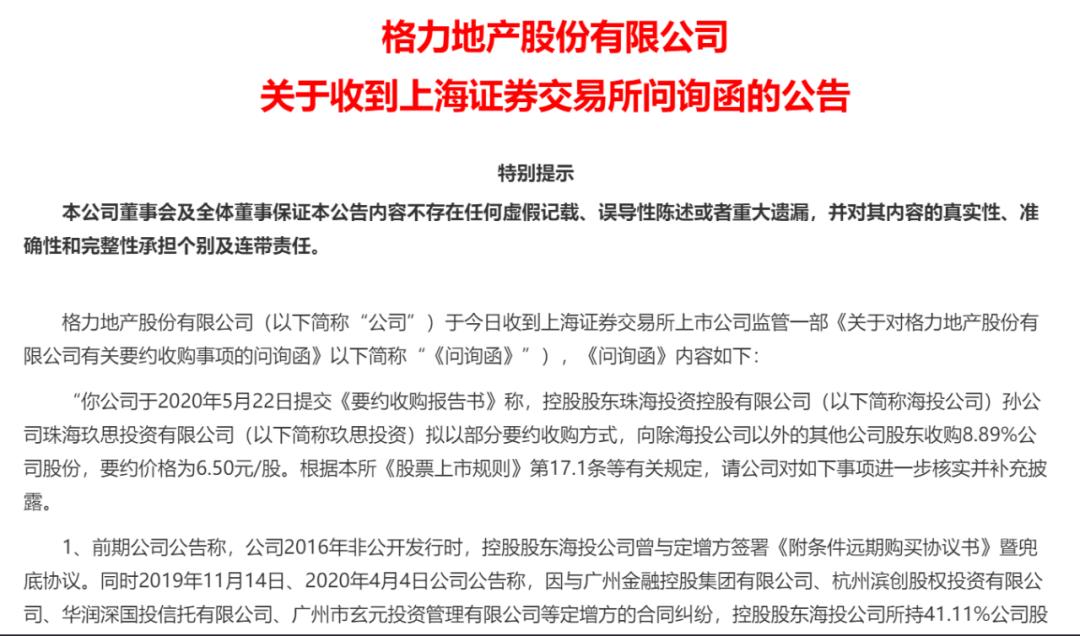 格力地产股份有限公司
关于收到上海证券交易所问询函的公告

特别提示

本公司董事会及全体董事保证本公告内容不存在任何虚假记载、误导性陈述或者重大遗漏，并对其内容的真实性、准确性和完整性承担个别及连带责任。

格力地产股份有限公司（以下简称“公司”）于今日收到上海证券交易所上市公司监管一部《关于对格力地产股份有限公司有关要约收购事项的问询函》以下简称“《问询函》”），《问询函》内容如下：

“你公司于2020年5月22日提交《要约收购报告书》称，控股股东珠海投资控股有限公司（以下简称海投公司）孙公司珠海玖思投资有限公司（以下简称玖思投资）拟以部分要约收购方式，向除海投公司以外的其他公司股东收购8.89%公司股份，要约价格为6.50元/股。根据本所《股票上市规则》第17.1条等有关规定，请公司对如下事项进一步核实并补充披露。

1、前期公司公告称，公司2016年非公开发行时，控股股东海投公司曾与定增方签署《附条件远期购买协议书》暨兜底协议。同时2019年11月14日、2020年4月4日公司公告称，因与广州金融控股集团有限公司、杭州滨创股权投资有限公司、华润深国投信托有限公司、广州市玄元投资管理有限公司等定增方的合同纠纷，控股股东海投公司所持41.11%公司股